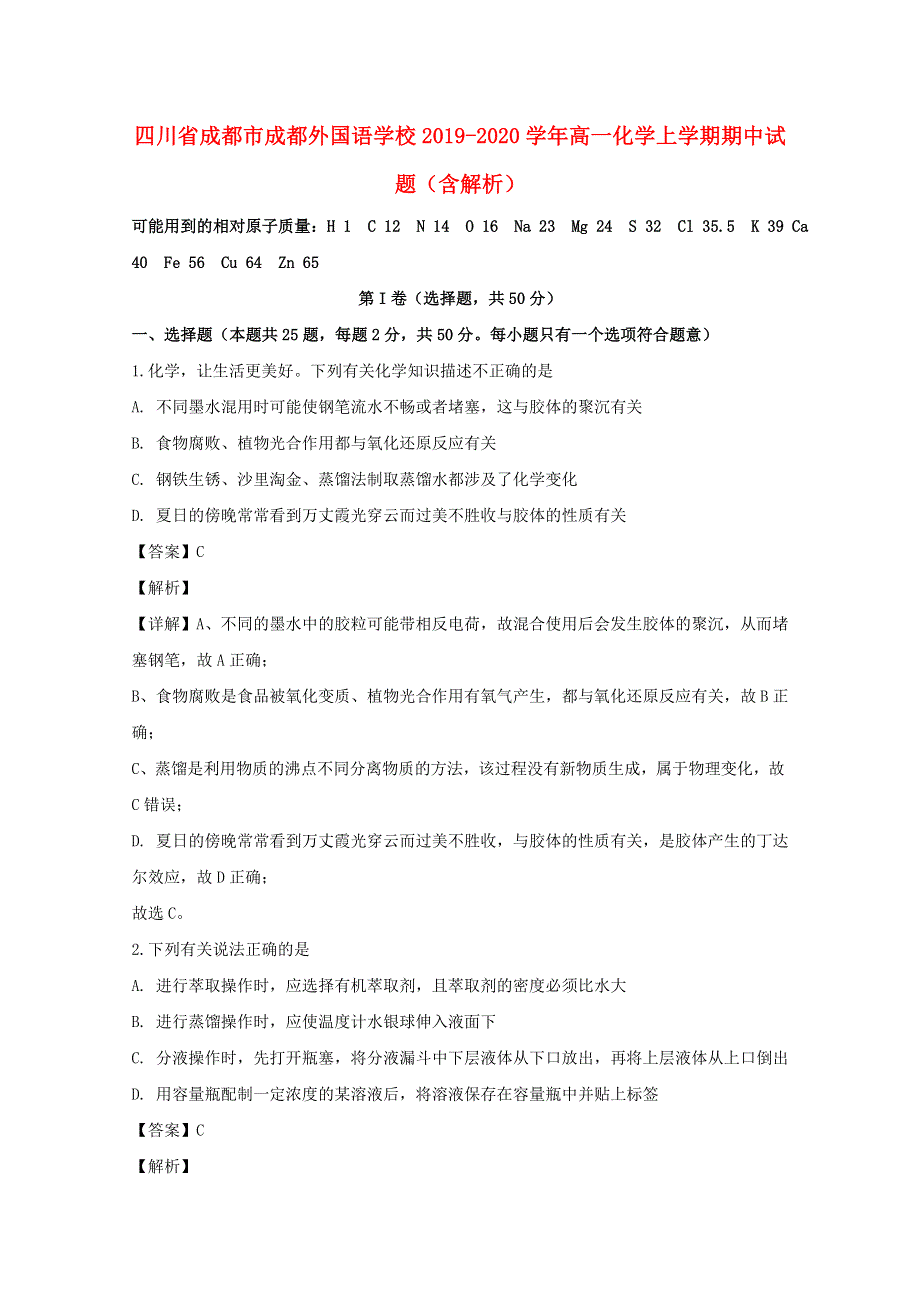 四川省成都市成都外国语学校2019-2020学年高一化学上学期期中试题（含解析）

可能用到的相对原子质量：H 1 C 12 N 14 O 16 Na 23 Mg 24 S 32 Cl 35.5 K 39 Ca 40 Fe 56 Cu 64 Zn 65

第Ⅰ卷（选择题，共50分）

一、选择题（本题共25题，每题2分，共50分。每小题只有一个选项符合题意）

1.化学，让生活更美好。下列有关化学知识描述不正确的是

A. 不同墨水混用时可能使钢笔流水不畅或者堵塞，这与胶体的聚沉有关

B. 食物腐败、植物光合作用都与氧化还原反应有关

C. 钢铁生锈、沙里淘金、蒸馏法制取蒸馏水都涉及了化学变化

D. 夏日的傍晚常常看到万丈霞光穿云而过美不胜收与胶体的性质有关

【答案】C

【解析】

【详解】A、不同的墨水中的胶粒可能带相反电荷，故混合使用后会发生胶体的聚沉，从而堵塞钢笔，故A正确；

B、食物腐败是食品被氧化变质、植物光合作用有氧气产生，都与氧化还原反应有关，故B正确；

C、蒸馏是利用物质的沸点不同分离物质的方法，该过程没有新物质生成，属于物理变化，故C错误；

D. 夏日的傍晚常常看到万丈霞光穿云而过美不胜收，与胶体的性质有关，是胶体产生的丁达尔效应，故D正确；

故选C。

2.下列有关说法正确的是

A. 进行萃取操作时，应选择有机萃取剂，且萃取剂的密度必须比水大

B. 进行蒸馏操作时，应使温度计水银球伸入液面下

C. 分液操作时，先打开瓶塞，将分液漏斗中下层液体从下口放出，再将上层液体从上口倒出

D. 用容量瓶配制一定浓度的某溶液后，将溶液保存在容量瓶中并贴上标签

【答案】C

【解析】